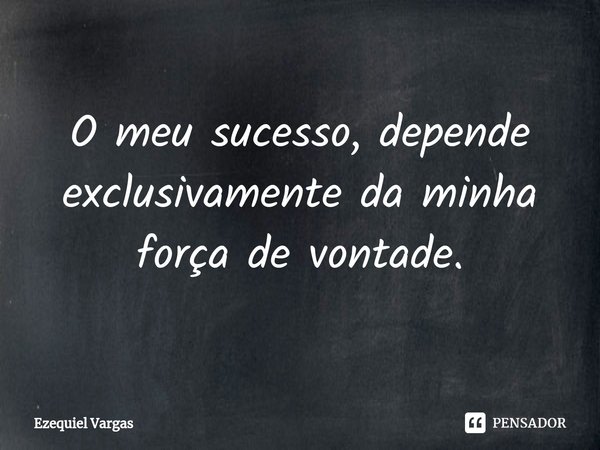 O meu sucesso, depende exclusivamente da minha força de vontade.

Ezequiel Vargas

PENSADOR